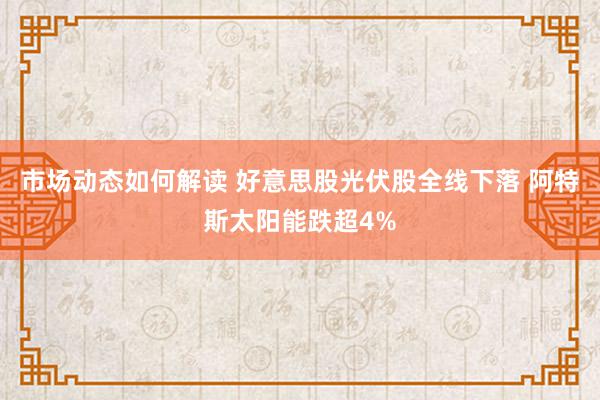 市场动态如何解读 好意思股光伏股全线下落 阿特斯太阳能跌超4%